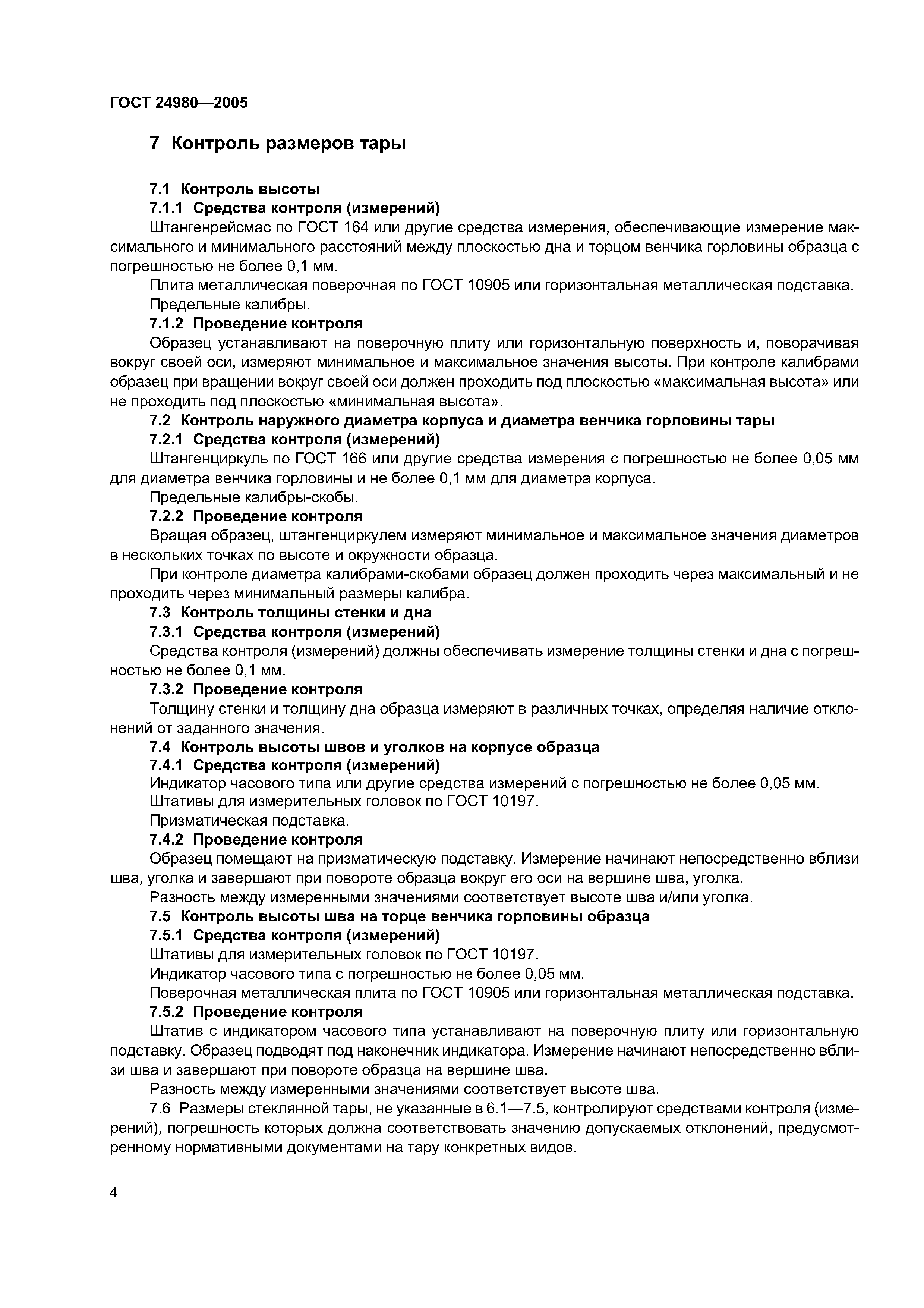 ГОСТ 24980—2005

7 Контроль размеров тары

7.1 Контроль высоты

7.1.1 Средства контроля (измерений)

Штангенрейсмас по ГОСТ 164 или другие средства измерения, обеспечивающие измерение максимального и минимального расстояний между плоскостью дна и торцом венчика горловины образца с погрешностью не более 0,1 мм.

Плита металлическая поверочная по ГОСТ 10905 или горизонтальная металлическая подставка.

Предельные калибры.

7.1.2 Проведение контроля

Образец устанавливают на поверочную плиту или горизонтальную поверхность и, поворачивая вокруг своей оси, измеряют минимальное и максимальное значения высоты. При контроле калибрами образец при вращении вокруг своей оси должен проходить под плоскостью «максимальная высота» или не проходить под плоскостью «минимальная высота».

7.2 Контроль наружного диаметра корпуса и диаметра венчика горловины тары

7.2.1 Средства контроля (измерений)

Штангенциркуль по ГОСТ 166 или другие средства измерения с погрешностью не более 0,05 мм для диаметра венчика горловины и не более 0,1 мм для диаметра корпуса.

Предельные калибры-скобы.

7.2.2 Проведение контроля

Вращая образец, штангенциркулем измеряют минимальное и максимальное значения диаметров в нескольких точках по высоте и окружности образца.

При контроле диаметра калибрами-скобами образец должен проходить через максимальный и не проходить через минимальный размеры калибра.

7.3 Контроль толщины стенки и дна

7.3.1 Средства контроля (измерений)

Средства контроля (измерений) должны обеспечивать измерение толщины стенки и дна с погрешностью не более 0,1 мм.

7.3.2 Проведение контроля

Толщину стенки и толщину дна образца измеряют в различных точках, определяя наличие отклонений от заданного значения.

7.4 Контроль высоты швов и уголков на корпусе образца

7.4.1 Средства контроля (измерений)

Индикатор часового типа или другие средства измерений с погрешностью не более 0,05 мм.

Штативы для измерительных головок по ГОСТ 10197.

Призматическая подставка.

7.4.2 Проведение контроля

Образец помещают на призматическую подставку. Измерение начинают непосредственно вблизи шва, уголка и завершают при повороте образца вокруг его оси на вершине шва, уголка.

Разность между измеренными значениями соответствует высоте шва и/или уголка.

7.5 Контроль высоты шва на торце венчика горловины образца

7.5.1 Средства контроля (измерений)

Штативы для измерительных головок по ГОСТ 10197.

Индикатор часового типа с погрешностью не более 0,05 мм.

Поверочная металлическая плита по ГОСТ 10905 или горизонтальная металлическая подставка.

7.5.2 Проведение контроля

Штатив с индикатором часового типа устанавливают на поверочную плиту или горизонтальную подставку. Образец подводят под наконечник индикатора. Измерение начинают непосредственно вблизи шва и завершают при повороте образца на вершине шва.

Разность между измеренными значениями соответствует высоте шва.

7.6 Размеры стеклянной тары, не указанные в 6.1—7.5, контролируют средствами контроля (измерений), погрешность которых должна соответствовать значению допускаемых отклонений, предусмотренному нормативными документами на тару конкретных видов.

4